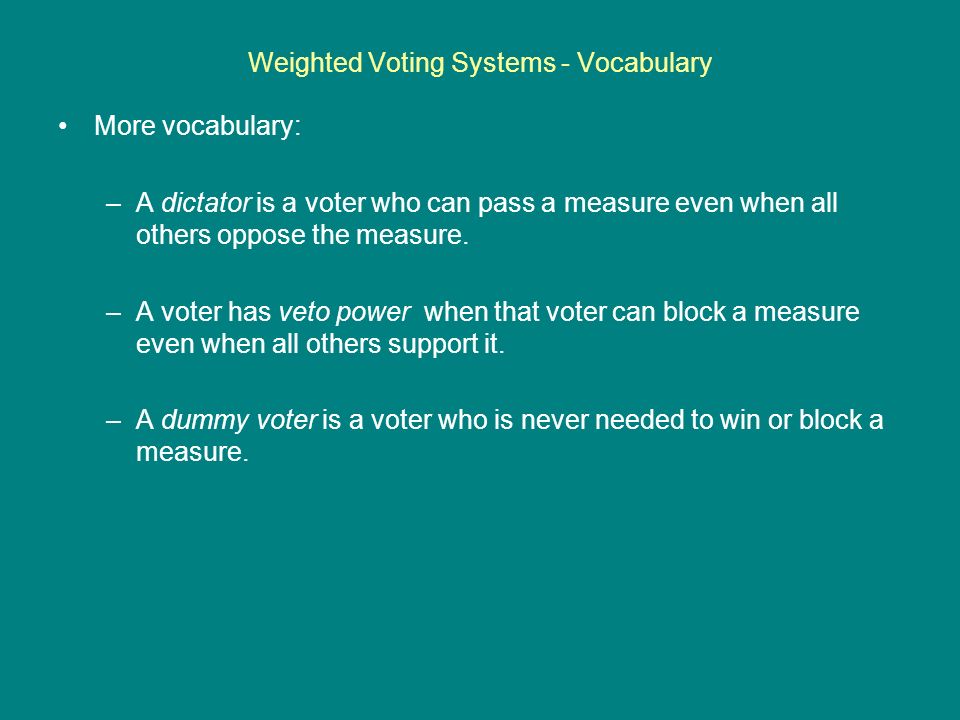 Weighted Voting Systems - Vocabulary

• More vocabulary:

– A dictator is a voter who can pass a measure even when all others oppose the measure.

– A voter has veto power when that voter can block a measure even when all others support it.

– A dummy voter is a voter who is never needed to win or block a measure.